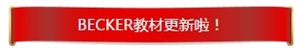 BECKER教材更新啦！